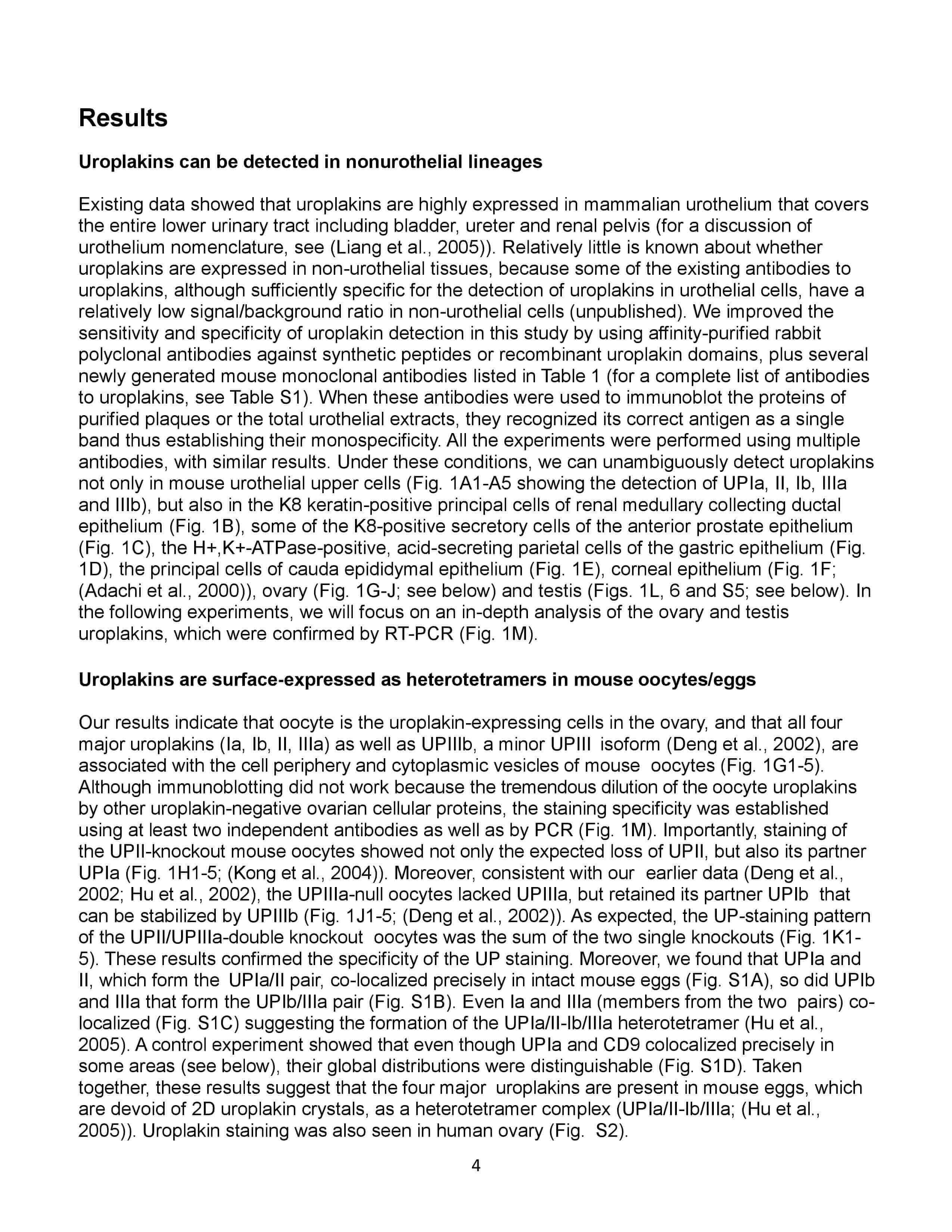 Results

Uroplakins can be detected in nonurothelial lineages

Existing data showed that uroplakins are highly expressed in mammalian urothelium that covers the entire lower urinary tract including bladder, ureter and renal pelvis (for a discussion of urothelium nomenclature, see (Liang et al., 2005)). Relatively little is known about whether uroplakins are expressed in non-urothelial tissues, because some of the existing antibodies to uroplakins, although sufficiently specific for the detection of uroplakins in urothelial cells, have a relatively low signal/background ratio in non-urothelial cells (unpublished). We improved the sensitivity and specificity of uroplakin detection in this study by using affinity-purified rabbit polyclonal antibodies against synthetic peptides or recombinant uroplakin domains, plus several newly generated mouse monoclonal antibodies listed in Table 1 (for a complete list of antibodies to uroplakins, see Table S1). When these antibodies were used to immunoblot the proteins of purified plaques or the total urothelial extracts, they recognized its correct antigen as a single band thus establishing their monospecificity. All the experiments were performed using multiple antibodies, with similar results. Under these conditions, we can unambiguously detect uroplakins not only in mouse urothelial upper cells (Fig. 1A1-A5 showing the detection of UPIa, II, Ib, IIIa and IIIb), but also in the K8 keratin-positive principal cells of renal medullary collecting ductal epithelium (Fig. 1B), some of the K8-positive secretory cells of the anterior prostate epithelium (Fig. 1C), the H+,K+-ATPase-positive, acid-secreting parietal cells of the gastric epithelium (Fig. 1D), the principal cells of cauda epididymal epithelium (Fig. 1E), corneal epithelium (Fig. 1F; (Adachi et al., 2000)), ovary (Fig. 1G-J; see below) and testis (Figs. 1L, 6 and S5; see below). In the following experiments, we will focus on an in-depth analysis of the ovary and testis uroplakins, which were confirmed by RT-PCR (Fig. 1M).

Uroplakins are surface-expressed as heterotetramers in mouse oocytes/eggs

Our results indicate that oocyte is the uroplakin-expressing cells in the ovary, and that all four major uroplakins (Ia, Ib, II, IIIa) as well as UPIIIb, a minor UPIII isoform (Deng et al., 2002), are associated with the cell periphery and cytoplasmic vesicles of mouse oocytes (Fig. 1G1-5). Although immunoblotting did not work because the tremendous dilution of the oocyte uroplakins by other uroplakin-negative ovarian cellular proteins, the staining specificity was established using at least two independent antibodies as well as by PCR (Fig. 1M). Importantly, staining of the UPII-knockout mouse oocytes showed not only the expected loss of UPII, but also its partner UPIa (Fig. 1H1-5; (Kong et al., 2004)). Moreover, consistent with our earlier data (Deng et al., 2002; Hu et al., 2002), the UPIIIa-null oocytes lacked UPIIIa, but retained its partner UPIb that can be stabilized by UPIIIb (Fig. 1J1-5; (Deng et al., 2002)). As expected, the UP-staining pattern of the UPII/UPIIIa-double knockout oocytes was the sum of the two single knockouts (Fig. 1K1-5). These results confirmed the specificity of the UP staining. Moreover, we found that UPIa and II, which form the UPIa/II pair, co-localized precisely in intact mouse eggs (Fig. S1A), so did UPIb and IIIa that form the UPIb/IIIa pair (Fig. S1B). Even Ia and IIIa (members from the two pairs) co-localized (Fig. S1C) suggesting the formation of the UPIa/II-Ib/IIIa heterotetramer (Hu et al., 2005). A control experiment showed that even though UPIa and CD9 colocalized precisely in some areas (see below), their global distributions were distinguishable (Fig. S1D). Taken together, these results suggest that the four major uroplakins are present in mouse eggs, which are devoid of 2D uroplakin crystals, as a heterotetramer complex (UPIa/II-Ib/IIIa; (Hu et al., 2005)). Uroplakin staining was also seen in human ovary (Fig. S2).

4